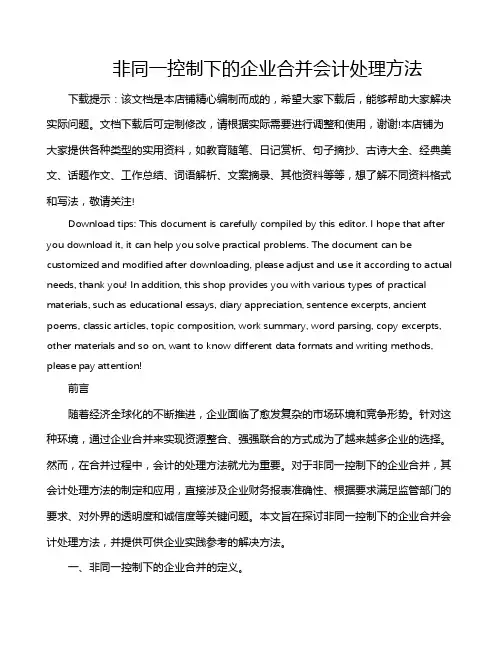 非同一控制下的企业合并会计处理方法

下载提示：该文档是本店铺精心编制而成的，希望大家下载后，能够帮助大家解决实际问题。文档下载后可定制修改，请根据实际需要进行调整和使用，谢谢!本店铺为大家提供各种类型的实用资料，如教育随笔、日记赏析、句子摘抄、古诗大全、经典美文、话题作文、工作总结、词语解析、文案摘录、其他资料等等，想了解不同资料格式和写法，敬请关注!

Download tips: This document is carefully compiled by this editor. I hope that after you download it, it can help you solve practical problems. The document can be customized and modified after downloading, please adjust and use it according to actual needs, thank you! In addition, this shop provides you with various types of practical materials, such as educational essays, diary appreciation, sentence excerpts, ancient poems, classic articles, topic composition, work summary, word parsing, copy excerpts, other materials and so on, want to know different data formats and writing methods, please pay attention!

前言

随着经济全球化的不断推进，企业面临了愈发复杂的市场环境和竞争形势。针对这种环境，通过企业合并来实现资源整合、强强联合的方式成为了越来越多企业的选择。然而，在合并过程中，会计的处理方法就尤为重要。对于非同一控制下的企业合并，其会计处理方法的制定和应用，直接涉及企业财务报表准确性、根据要求满足监管部门的要求、对外界的透明度和诚信度等关键问题。本文旨在探讨非同一控制下的企业合并会计处理方法，并提供可供企业实践参考的解决方法。

一、非同一控制下的企业合并的定义。